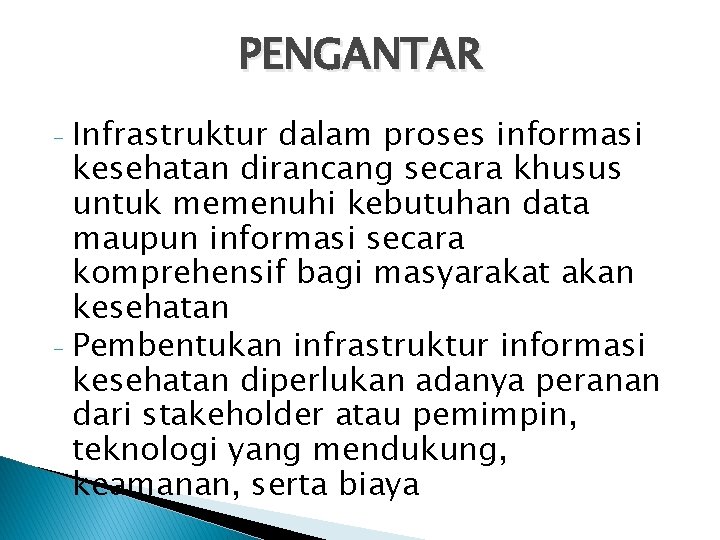 PENGANTAR

- Infrastruktur dalam proses informasi kesehatan dirancang secara khusus untuk memenuhi kebutuhan data maupun informasi secara komprehensif bagi masyarakat akan kesehatan
- Pembentukan infrastruktur informasi kesehatan diperlukan adanya peranan dari stakeholder atau pemimpin, teknologi yang mendukung, keamanan, serta biaya